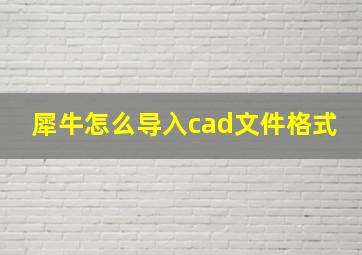 犀牛怎么导入cad文件格式